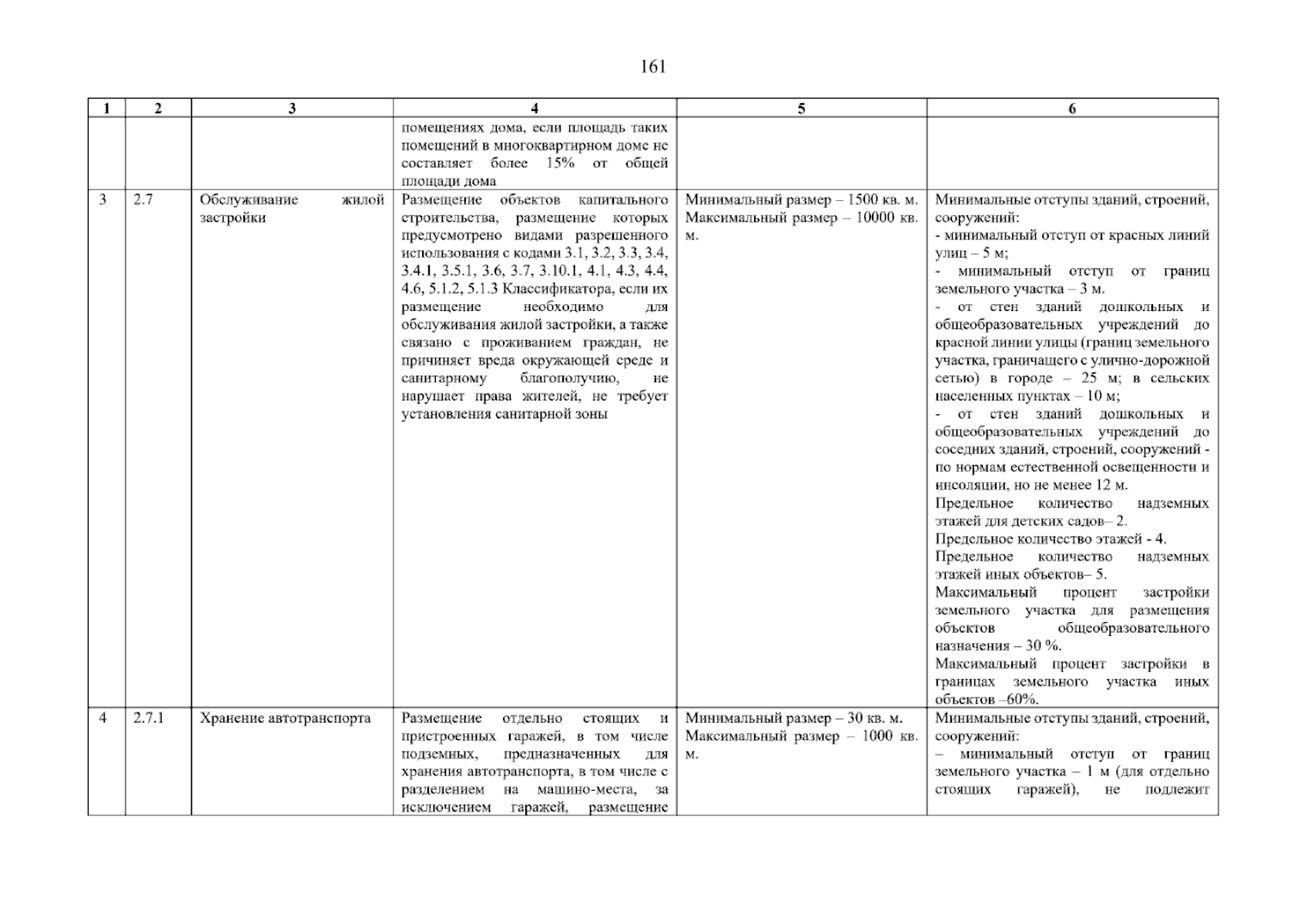 161

| 1 | 2 | 3 | 4 | 5 | 6 |
|---|---|---|---|---|---|
| | | | помещениях дома, если площадь таких помещений в многоквартирном доме не составляет более 15% от общей площади дома | | |
| 3 | 2.7 | Обслуживание жилой застройки | Размещение объектов капитального строительства, размещение которых предусмотрено видами разрешенного использования с кодами 3.1, 3.2, 3.3, 3.4, 3.4.1, 3.5.1, 3.6, 3.7, 3.10.1, 4.1, 4.3, 4.4, 4.6, 5.1.2, 5.1.3 Классификатора, если их размещение необходимо для обслуживания жилой застройки, а также связано с проживанием граждан, не причиняет вреда окружающей среде и санитарному благополучию, не нарушает права жителей, не требует установления санитарной зоны | Минимальный размер – 1500 кв. м. Максимальный размер – 10000 кв. м. | Минимальные отступы зданий, строений, сооружений: - минимальный отступ от красных линий улиц – 5 м; - минимальный отступ от границ земельного участка – 3 м. - от стен зданий дошкольных и общеобразовательных учреждений до красной линии улицы (границ земельного участка, граничащего с улично-дорожной сетью) в городе – 25 м; в сельских населенных пунктах – 10 м; - от стен зданий дошкольных и общеобразовательных учреждений до соседних зданий, строений, сооружений - по нормам естественной освещенности и инсоляции, но не менее 12 м. Предельное количество надземных этажей для детских садов– 2. Предельное количество этажей - 4. Предельное количество надземных этажей иных объектов– 5. Максимальный процент застройки земельного участка для размещения объектов общеобразовательного назначения – 30 %. Максимальный процент застройки в границах земельного участка иных объектов –60%. |
| 4 | 2.7.1 | Хранение автотранспорта | Размещение отдельно стоящих и пристроенных гаражей, в том числе подземных, предназначенных для хранения автотранспорта, в том числе с разделением на машино-места, за исключением гаражей, размещение | Минимальный размер – 30 кв. м. Максимальный размер – 1000 кв. м. | Минимальные отступы зданий, строений, сооружений: – минимальный отступ от границ земельного участка – 1 м (для отдельно стоящих гаражей), не подлежит |